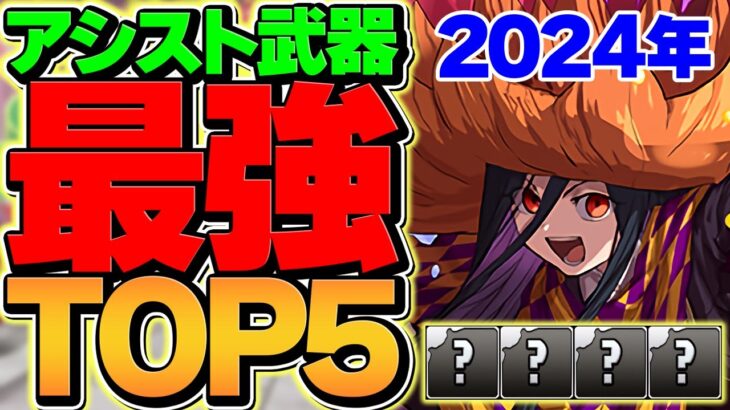 アシスト武器

2024年

最強

TOP5

?

?

?

?